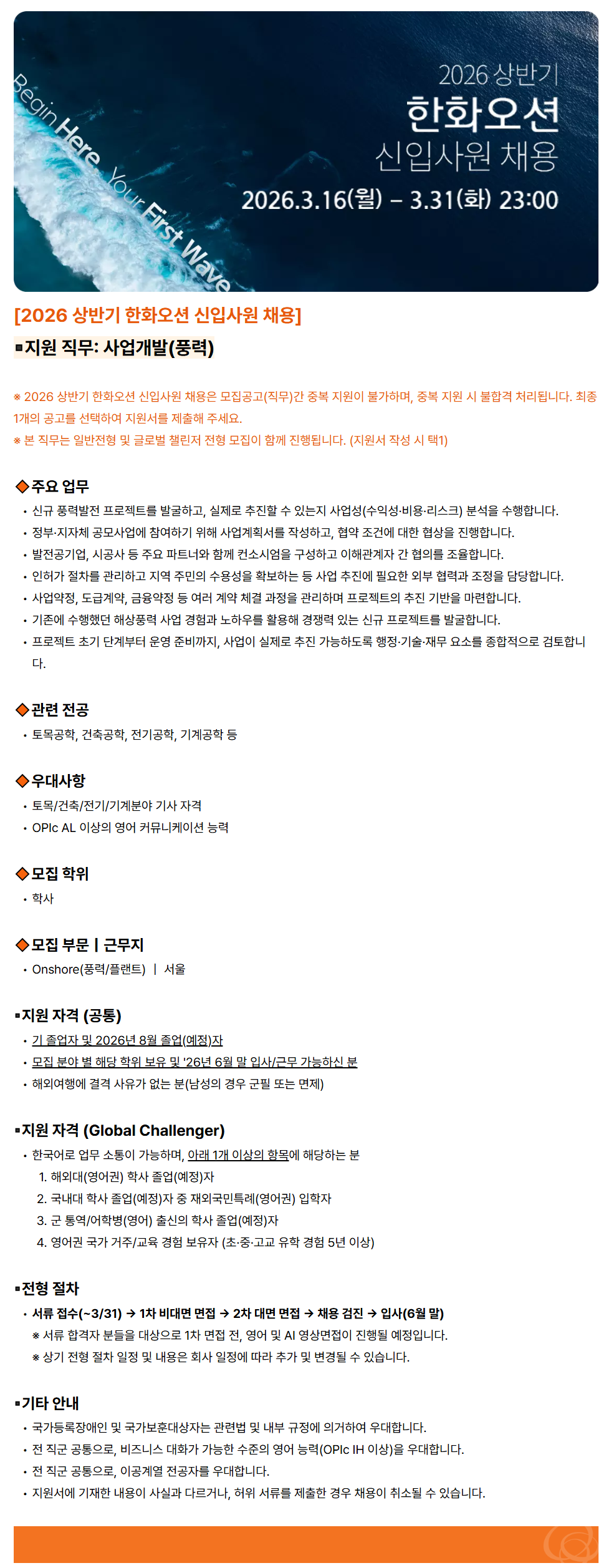 Begin Here, Your First Wave

2026 상반기
한화오션
신입사원 채용
2026.3.16(월) – 3.31(화) 23:00

[2026 상반기 한화오션 신입사원 채용]

▪지원 직무: 사업개발(풍력)

※ 2026 상반기 한화오션 신입사원 채용은 모집공고(직무)간 중복 지원이 불가하며, 중복 지원 시 불합격 처리됩니다. 최종 1개의 공고를 선택하여 지원서를 제출해 주세요.
※ 본 직무는 일반전형 및 글로벌 챌린저 전형 모집이 함께 진행됩니다. (지원서 작성 시 택1)

◆주요 업무
• 신규 풍력발전 프로젝트를 발굴하고, 실제로 추진할 수 있는지 사업성(수익성·비용·리스크) 분석을 수행합니다.
• 정부·지자체 공모사업에 참여하기 위해 사업계획서를 작성하고, 협약 조건에 대한 협상을 진행합니다.
• 발전공기업, 시공사 등 주요 파트너와 함께 컨소시엄을 구성하고 이해관계자 간 협의를 조율합니다.
• 인허가 절차를 관리하고 지역 주민의 수용성을 확보하는 등 사업 추진에 필요한 외부 협력과 조정을 담당합니다.
• 사업약정, 도급계약, 금융약정 등 여러 계약 체결 과정을 관리하며 프로젝트의 추진 기반을 마련합니다.
• 기존에 수행했던 해상풍력 사업 경험과 노하우를 활용해 경쟁력 있는 신규 프로젝트를 발굴합니다.
• 프로젝트 초기 단계부터 운영 준비까지, 사업이 실제로 추진 가능하도록 행정·기술·재무 요소를 종합적으로 검토합니다.

◆관련 전공
• 토목공학, 건축공학, 전기공학, 기계공학 등

◆우대사항
• 토목/건축/전기/기계분야 기사 자격
• OPIc AL 이상의 영어 커뮤니케이션 능력

◆모집 학위
• 학사

◆모집 부문 | 근무지
• Onshore(풍력/플랜트) | 서울

▪지원 자격 (공통)
• 기 졸업자 및 2026년 8월 졸업(예정)자
• 모집 분야 별 해당 학위 보유 및 '26년 6월 말 입사/근무 가능하신 분
• 해외여행에 결격 사유가 없는 분(남성의 경우 군필 또는 면제)

▪지원 자격 (Global Challenger)
• 한국어로 업무 소통이 가능하며, 아래 1개 이상의 항목에 해당하는 분
1. 해외대(영어권) 학사 졸업(예정)자
2. 국내대 학사 졸업(예정)자 중 재외국민특례(영어권) 입학자
3. 군 통역/어학병(영어) 출신의 학사 졸업(예정)자
4. 영어권 국가 거주/교육 경험 보유자 (초·중·고교 유학 경험 5년 이상)

▪전형 절차
• 서류 접수(~3/31) → 1차 비대면 면접 → 2차 대면 면접 → 채용 검진 → 입사(6월 말)
※ 서류 합격자 분들을 대상으로 1차 면접 전, 영어 및 AI 영상면접이 진행될 예정입니다.
※ 상기 전형 절차 일정 및 내용은 회사 일정에 따라 추가 및 변경될 수 있습니다.

▪기타 안내
• 국가등록장애인 및 국가보훈대상자는 관련법 및 내부 규정에 의거하여 우대합니다.
• 전 직군 공통으로, 비즈니스 대화가 가능한 수준의 영어 능력(OPIc IH 이상)을 우대합니다.
• 전 직군 공통으로, 이공계열 전공자를 우대합니다.
• 지원서에 기재한 내용이 사실과 다르거나, 허위 서류를 제출한 경우 채용이 취소될 수 있습니다.